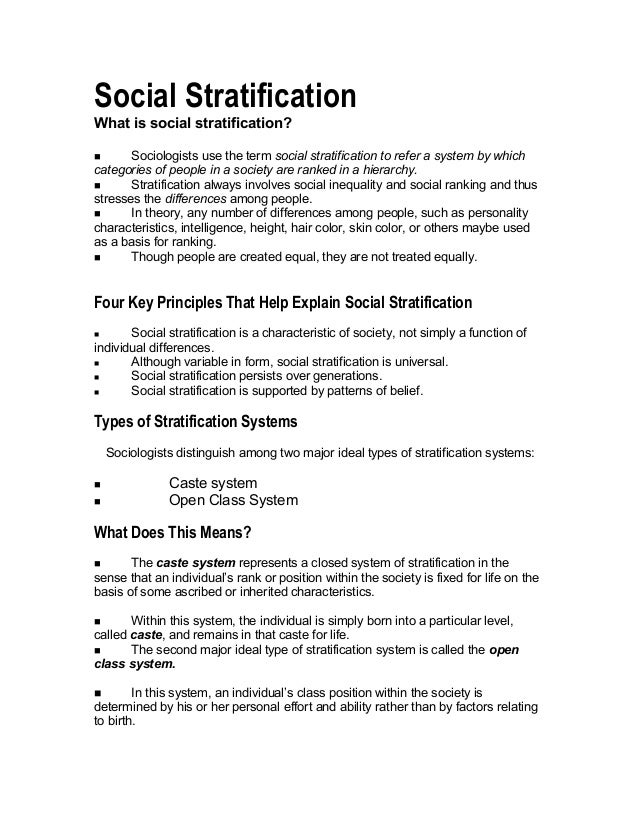 Social Stratification
What is social stratification?

■ Sociologists use the term social stratification to refer a system by which categories of people in a society are ranked in a hierarchy.
■ Stratification always involves social inequality and social ranking and thus stresses the differences among people.
■ In theory, any number of differences among people, such as personality characteristics, intelligence, height, hair color, skin color, or others maybe used as a basis for ranking.
■ Though people are created equal, they are not treated equally.

Four Key Principles That Help Explain Social Stratification

■ Social stratification is a characteristic of society, not simply a function of individual differences.
■ Although variable in form, social stratification is universal.
■ Social stratification persists over generations.
■ Social stratification is supported by patterns of belief.

Types of Stratification Systems

Sociologists distinguish among two major ideal types of stratification systems:

■ Caste system
■ Open Class System

What Does This Means?

■ The caste system represents a closed system of stratification in the sense that an individual's rank or position within the society is fixed for life on the basis of some ascribed or inherited characteristics.

■ Within this system, the individual is simply born into a particular level, called caste, and remains in that caste for life.
■ The second major ideal type of stratification system is called the open class system.

■ In this system, an individual's class position within the society is determined by his or her personal effort and ability rather than by factors relating to birth.